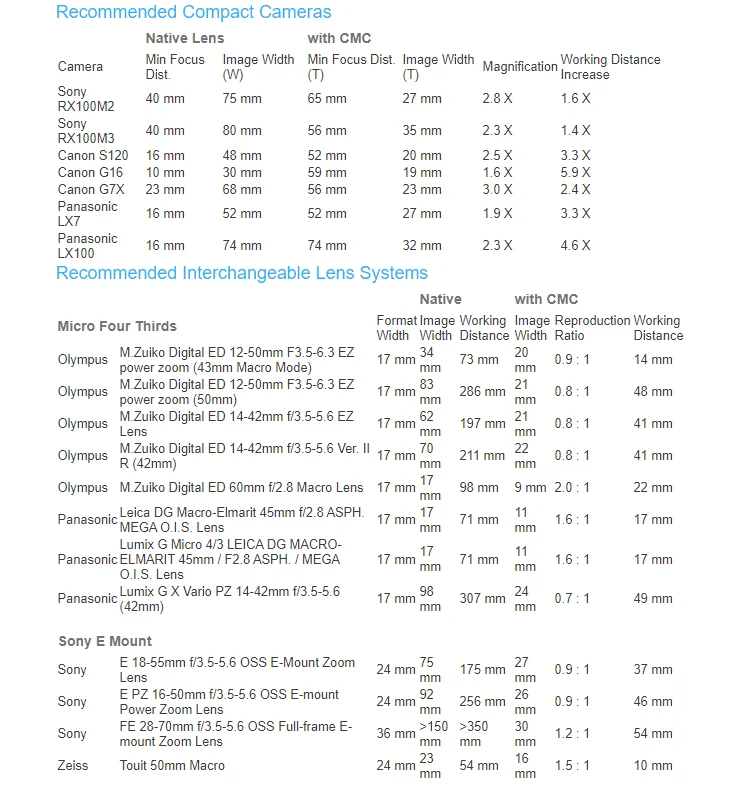 Recommended Compact Cameras

|  | Native Lens |  | with CMC |  |  |  |
|---|---|---|---|---|---|---|
| Camera | Min Focus Dist. | Image Width (W) | Min Focus Dist. (T) | Image Width (T) | Magnification | Working Distance Increase |
| Sony RX100M2 | 40 mm | 75 mm | 65 mm | 27 mm | 2.8 X | 1.6 X |
| Sony RX100M3 | 40 mm | 80 mm | 56 mm | 35 mm | 2.3 X | 1.4 X |
| Canon S120 | 16 mm | 48 mm | 52 mm | 20 mm | 2.5 X | 3.3 X |
| Canon G16 | 10 mm | 30 mm | 59 mm | 19 mm | 1.6 X | 5.9 X |
| Canon G7X | 23 mm | 68 mm | 56 mm | 23 mm | 3.0 X | 2.4 X |
| Panasonic LX7 | 16 mm | 52 mm | 52 mm | 27 mm | 1.9 X | 3.3 X |
| Panasonic LX100 | 16 mm | 74 mm | 74 mm | 32 mm | 2.3 X | 4.6 X |

Recommended Interchangeable Lens Systems

|  |  |  | Native |  | with CMC |  |  |
|---|---|---|---|---|---|---|---|
| Micro Four Thirds |  | Format Width | Image Width | Working Distance | Image Width | Reproduction Ratio | Working Distance |
| Olympus | M.Zuiko Digital ED 12-50mm F3.5-6.3 EZ power zoom (43mm Macro Mode) | 17 mm | 34 mm | 73 mm | 20 mm | 0.9 : 1 | 14 mm |
| Olympus | M.Zuiko Digital ED 12-50mm F3.5-6.3 EZ power zoom (50mm) | 17 mm | 83 mm | 286 mm | 21 mm | 0.8 : 1 | 48 mm |
| Olympus | M.Zuiko Digital ED 14-42mm f/3.5-5.6 EZ Lens | 17 mm | 62 mm | 197 mm | 21 mm | 0.8 : 1 | 41 mm |
| Olympus | M.Zuiko Digital ED 14-42mm f/3.5-5.6 Ver. II R (42mm) | 17 mm | 70 mm | 211 mm | 22 mm | 0.8 : 1 | 41 mm |
| Olympus | M.Zuiko Digital ED 60mm f/2.8 Macro Lens | 17 mm | 17 mm | 98 mm | 9 mm | 2.0 : 1 | 22 mm |
| Panasonic | Leica DG Macro-Elmarit 45mm f/2.8 ASPH. MEGA O.I.S. Lens | 17 mm | 17 mm | 71 mm | 11 mm | 1.6 : 1 | 17 mm |
| Panasonic | Lumix G Micro 4/3 LEICA DG MACRO-ELMARIT 45mm / F2.8 ASPH. / MEGA O.I.S. Lens | 17 mm | 17 mm | 71 mm | 11 mm | 1.6 : 1 | 17 mm |
| Panasonic | Lumix G X Vario PZ 14-42mm f/3.5-5.6 (42mm) | 17 mm | 98 mm | 307 mm | 24 mm | 0.7 : 1 | 49 mm |
| Sony E Mount |  |  |  |  |  |  |  |
| Sony | E 18-55mm f/3.5-5.6 OSS E-Mount Zoom Lens | 24 mm | 75 mm | 175 mm | 27 mm | 0.9 : 1 | 37 mm |
| Sony | E PZ 16-50mm f/3.5-5.6 OSS E-mount Power Zoom Lens | 24 mm | 92 mm | 256 mm | 26 mm | 0.9 : 1 | 46 mm |
| Sony | FE 28-70mm f/3.5-5.6 OSS Full-frame E-mount Zoom Lens | 36 mm | >150 mm | >350 mm | 30 mm | 1.2 : 1 | 54 mm |
| Zeiss | Touit 50mm Macro | 24 mm | 23 mm | 54 mm | 16 mm | 1.5 : 1 | 10 mm |